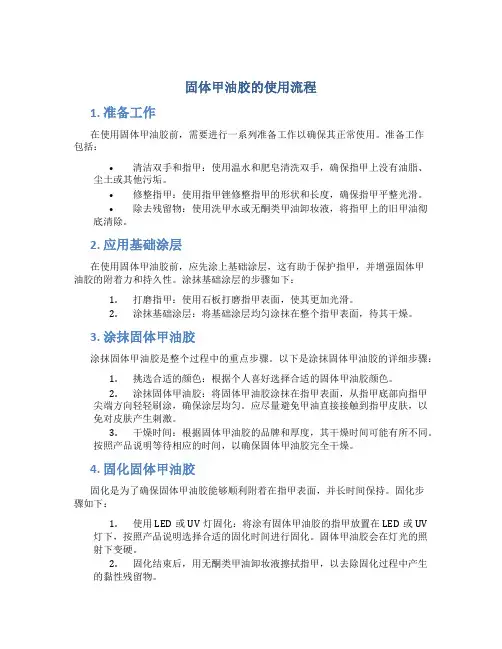 固体甲油胶的使用流程

1. 准备工作

在使用固体甲油胶前，需要进行一系列准备工作以确保其正常使用。准备工作包括：

• 清洁双手和指甲：使用温水和肥皂清洗双手，确保指甲上没有油脂、尘土或其他污垢。
• 修整指甲：使用指甲锉修整指甲的形状和长度，确保指甲平整光滑。
• 除去残留物：使用洗甲水或无酮类甲油卸妆液，将指甲上的旧甲油彻底清除。

2. 应用基础涂层

在使用固体甲油胶前，应先涂上基础涂层，这有助于保护指甲，并增强固体甲油胶的附着力和持久性。涂抹基础涂层的步骤如下：

1. 打磨指甲：使用石板打磨指甲表面，使其更加光滑。
2. 涂抹基础涂层：将基础涂层均匀涂抹在整个指甲表面，待其干燥。

3. 涂抹固体甲油胶

涂抹固体甲油胶是整个过程中的重点步骤。以下是涂抹固体甲油胶的详细步骤：

1. 挑选合适的颜色：根据个人喜好选择合适的固体甲油胶颜色。
2. 涂抹固体甲油胶：将固体甲油胶涂抹在指甲表面，从指甲底部向指甲尖端方向轻轻刷涂，确保涂层均匀。应尽量避免甲油直接接触到指甲皮肤，以免对皮肤产生刺激。
3. 干燥时间：根据固体甲油胶的品牌和厚度，其干燥时间可能有所不同。按照产品说明等待相应的时间，以确保固体甲油胶完全干燥。

4. 固化固体甲油胶

固化是为了确保固体甲油胶能够顺利附着在指甲表面，并长时间保持。固化步骤如下：

1. 使用 LED 或 UV 灯固化：将涂有固体甲油胶的指甲放置在 LED 或 UV 灯下，按照产品说明选择合适的固化时间进行固化。固体甲油胶会在灯光的照射下变硬。
2. 固化结束后，用无酮类甲油卸妆液擦拭指甲，以去除固化过程中产生的黏性残留物。